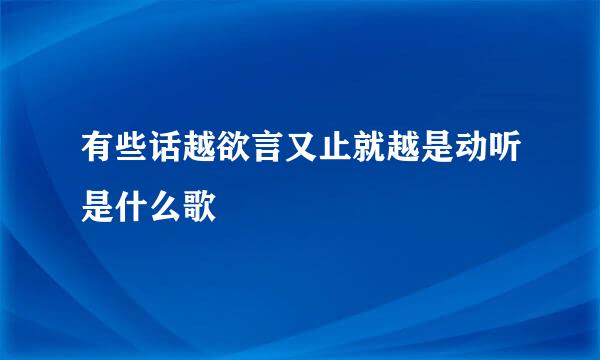 有些话越欲言又止就越是动听是什么歌